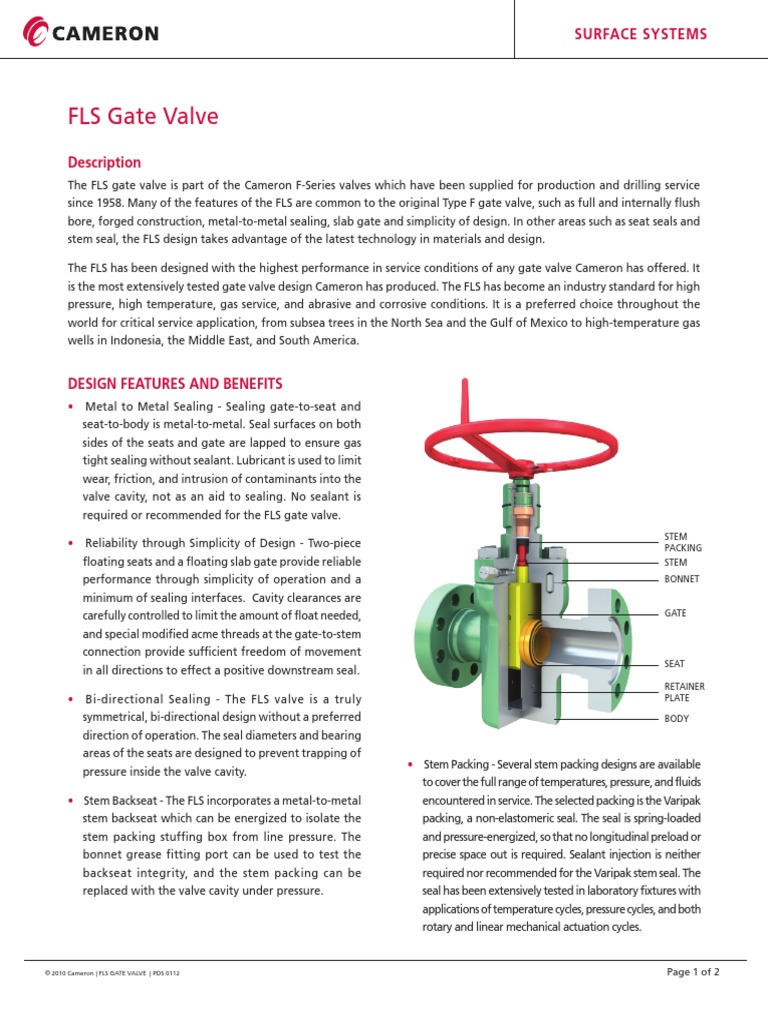 CAMERON

SURFACE SYSTEMS

FLS Gate Valve

Description

The FLS gate valve is part of the Cameron F-Series valves which have been supplied for production and drilling service since 1958. Many of the features of the FLS are common to the original Type F gate valve, such as full and internally flush bore, forged construction, metal-to-metal sealing, slab gate and simplicity of design. In other areas such as seat seals and stem seal, the FLS design takes advantage of the latest technology in materials and design.

The FLS has been designed with the highest performance in service conditions of any gate valve Cameron has offered. It is the most extensively tested gate valve design Cameron has produced. The FLS has become an industry standard for high pressure, high temperature, gas service, and abrasive and corrosive conditions. It is a preferred choice throughout the world for critical service application, from subsea trees in the North Sea and the Gulf of Mexico to high-temperature gas wells in Indonesia, the Middle East, and South America.

DESIGN FEATURES AND BENEFITS

• Metal to Metal Sealing - Sealing gate-to-seat and seat-to-body is metal-to-metal. Seal surfaces on both sides of the seats and gate are lapped to ensure gas tight sealing without sealant. Lubricant is used to limit wear, friction, and intrusion of contaminants into the valve cavity, not as an aid to sealing. No sealant is required or recommended for the FLS gate valve.

• Reliability through Simplicity of Design - Two-piece floating seats and a floating slab gate provide reliable performance through simplicity of operation and a minimum of sealing interfaces. Cavity clearances are carefully controlled to limit the amount of float needed, and special modified acme threads at the gate-to-stem connection provide sufficient freedom of movement in all directions to effect a positive downstream seal.

• Bi-directional Sealing - The FLS valve is a truly symmetrical, bi-directional design without a preferred direction of operation. The seal diameters and bearing areas of the seats are designed to prevent trapping of pressure inside the valve cavity.

• Stem Backseat - The FLS incorporates a metal-to-metal stem backseat which can be energized to isolate the stem packing stuffing box from line pressure. The bonnet grease fitting port can be used to test the backseat integrity, and the stem packing can be replaced with the valve cavity under pressure.

STEM PACKING
STEM
BONNET
GATE
SEAT
RETAINER PLATE
BODY

• Stem Packing - Several stem packing designs are available to cover the full range of temperatures, pressure, and fluids encountered in service. The selected packing is the Varipak packing, a non-elastomeric seal. The seal is spring-loaded and pressure-energized, so that no longitudinal preload or precise space out is required. Sealant injection is neither required nor recommended for the Varipak stem seal. The seal has been extensively tested in laboratory fixtures with applications of temperature cycles, pressure cycles, and both rotary and linear mechanical actuation cycles.

© 2010 Cameron | FLS GATE VALVE | PDS 0112

Page 1 of 2